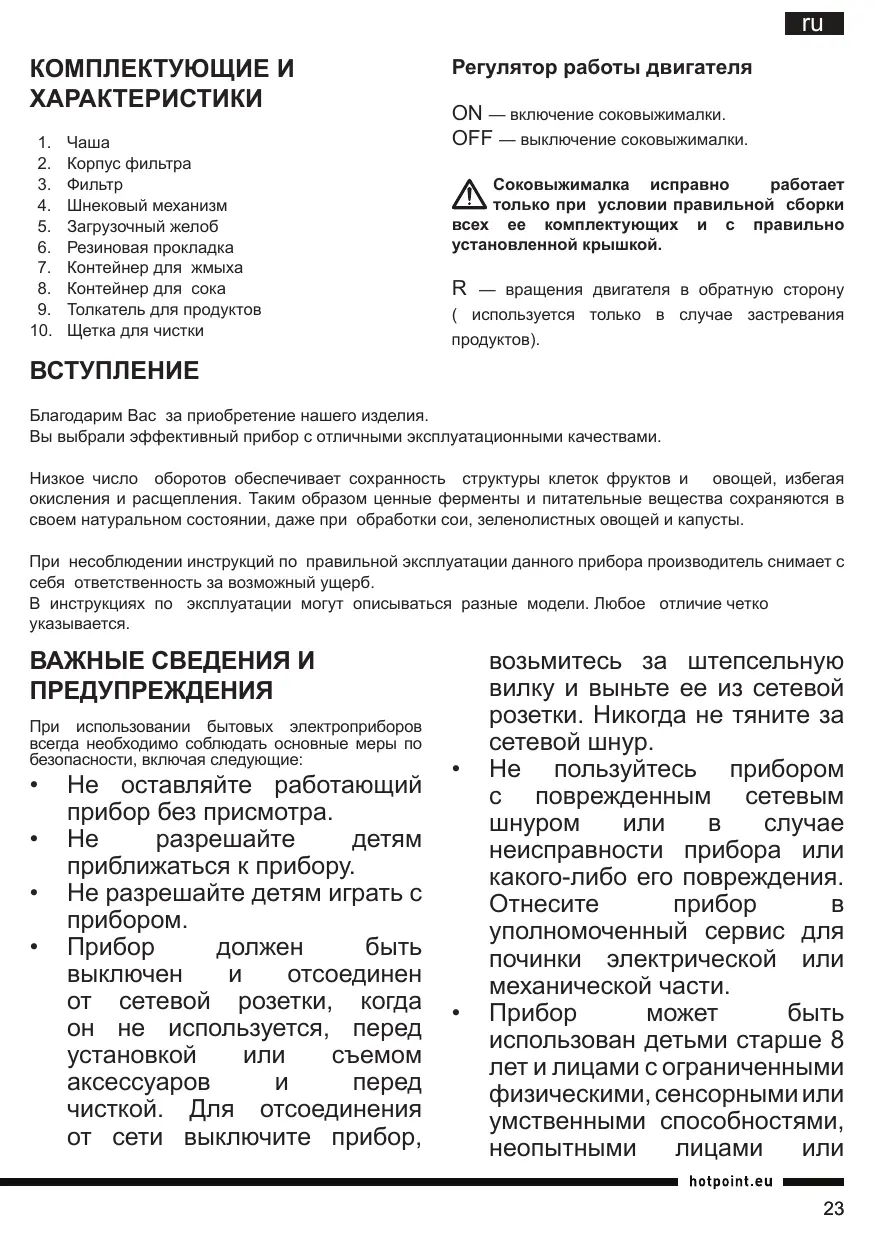 ru

КОМПЛЕКТУЮЩИЕ И ХАРАКТЕРИСТИКИ

1. Чаша
2. Корпус фильтра
3. Фильтр
4. Шнековый механизм
5. Загрузочный желоб
6. Резиновая прокладка
7. Контейнер для жмыха
8. Контейнер для сока
9. Толкатель для продуктов
10. Щетка для чистки

Регулятор работы двигателя

ON — включение соковыжималки.
OFF — выключение соковыжималки.

Соковыжималка исправно работает только при условии правильной сборки всех ее комплектующих и с правильно установленной крышкой.

R — вращения двигателя в обратную сторону ( используется только в случае застревания продуктов).

ВСТУПЛЕНИЕ

Благодарим Вас за приобретение нашего изделия.
Вы выбрали эффективный прибор с отличными эксплуатационными качествами.

Низкое число оборотов обеспечивает сохранность структуры клеток фруктов и овощей, избегая окисления и расщепления. Таким образом ценные ферменты и питательные вещества сохраняются в своем натуральном состоянии, даже при обработки сои, зеленолистных овощей и капусты.

При несоблюдении инструкций по правильной эксплуатации данного прибора производитель снимает с себя ответственность за возможный ущерб.
В инструкциях по эксплуатации могут описываться разные модели. Любое отличие четко указывается.

ВАЖНЫЕ СВЕДЕНИЯ И ПРЕДУПРЕЖДЕНИЯ

При использовании бытовых электроприборов всегда необходимо соблюдать основные меры по безопасности, включая следующие:
• Не оставляйте работающий прибор без присмотра.
• Не разрешайте детям приближаться к прибору.
• Не разрешайте детям играть с прибором.
• Прибор должен быть выключен и отсоединен от сетевой розетки, когда он не используется, перед установкой или съемом аксессуаров и перед чисткой. Для отсоединения от сети выключите прибор, возьмитесь за штепсельную вилку и выньте ее из сетевой розетки. Никогда не тяните за сетевой шнур.
• Не пользуйтесь прибором с поврежденным сетевым шнуром или в случае неисправности прибора или какого-либо его повреждения. Отнесите прибор в уполномоченный сервис для починки электрической или механической части.
• Прибор может быть использован детьми старше 8 лет и лицами с ограниченными физическими, сенсорными или умственными способностями, неопытными лицами или

hotpoint.eu

23